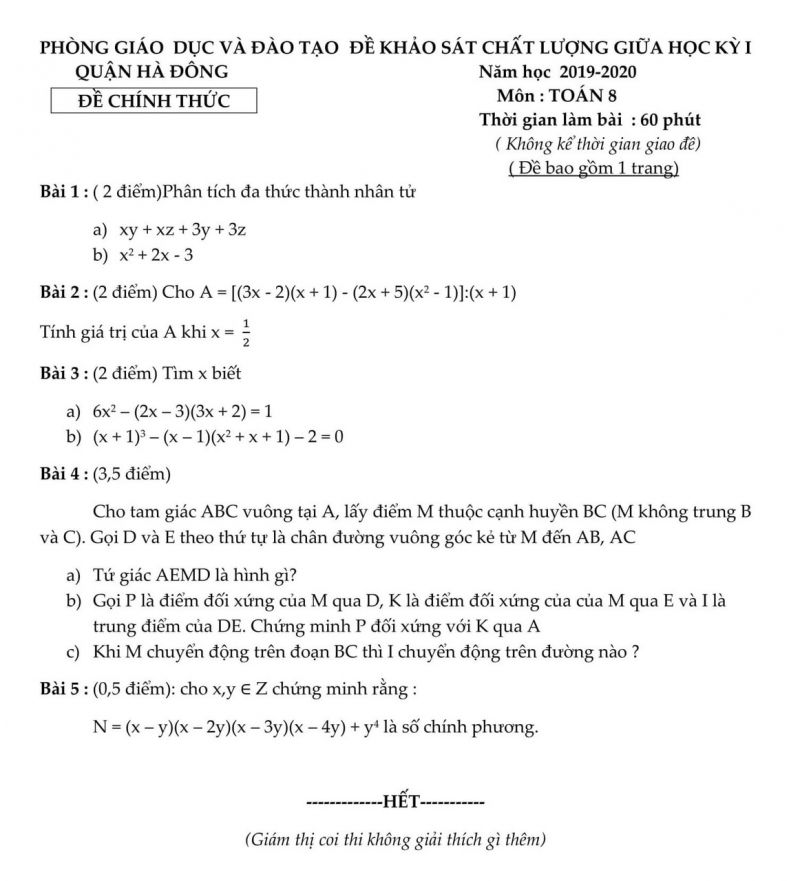 PHÒNG GIÁO DỤC VÀ ĐÀO TẠO
QUẬN HÀ ĐÔNG

ĐỀ CHÍNH THỨC

ĐỀ KHẢO SÁT CHẤT LƯỢNG GIỮA HỌC KỲ I
Năm học 2019-2020
Môn : TOÁN 8
Thời gian làm bài : 60 phút
( Không kể thời gian giao đề)
( Đề bao gồm 1 trang)

Bài 1 : ( 2 điểm)Phân tích đa thức thành nhân tử

a) $xy + xz + 3y + 3z$
b) $x^2 + 2x - 3$

Bài 2 : (2 điểm) Cho $A = [(3x - 2)(x + 1) - (2x + 5)(x^2 - 1)]:(x + 1)$

Tính giá trị của A khi $x = \frac{1}{2}$

Bài 3 : (2 điểm) Tìm x biết

a) $6x^2 - (2x - 3)(3x + 2) = 1$
b) $(x + 1)^3 - (x - 1)(x^2 + x + 1) - 2 = 0$

Bài 4 : (3,5 điểm)

Cho tam giác ABC vuông tại A, lấy điểm M thuộc cạnh huyền BC (M không trung B và C). Gọi D và E theo thứ tự là chân đường vuông góc kẻ từ M đến AB, AC

a) Tứ giác AEMD là hình gì?
b) Gọi P là điểm đối xứng của M qua D, K là điểm đối xứng của của M qua E và I là trung điểm của DE. Chứng minh P đối xứng với K qua A
c) Khi M chuyển động trên đoạn BC thì I chuyển động trên đường nào ?

Bài 5 : (0,5 điểm): cho $x,y \in Z$ chứng minh rằng :

$N = (x - y)(x - 2y)(x - 3y)(x - 4y) + y^4$ là số chính phương.

-------------HẾT-----------

(Giám thị coi thi không giải thích gì thêm)